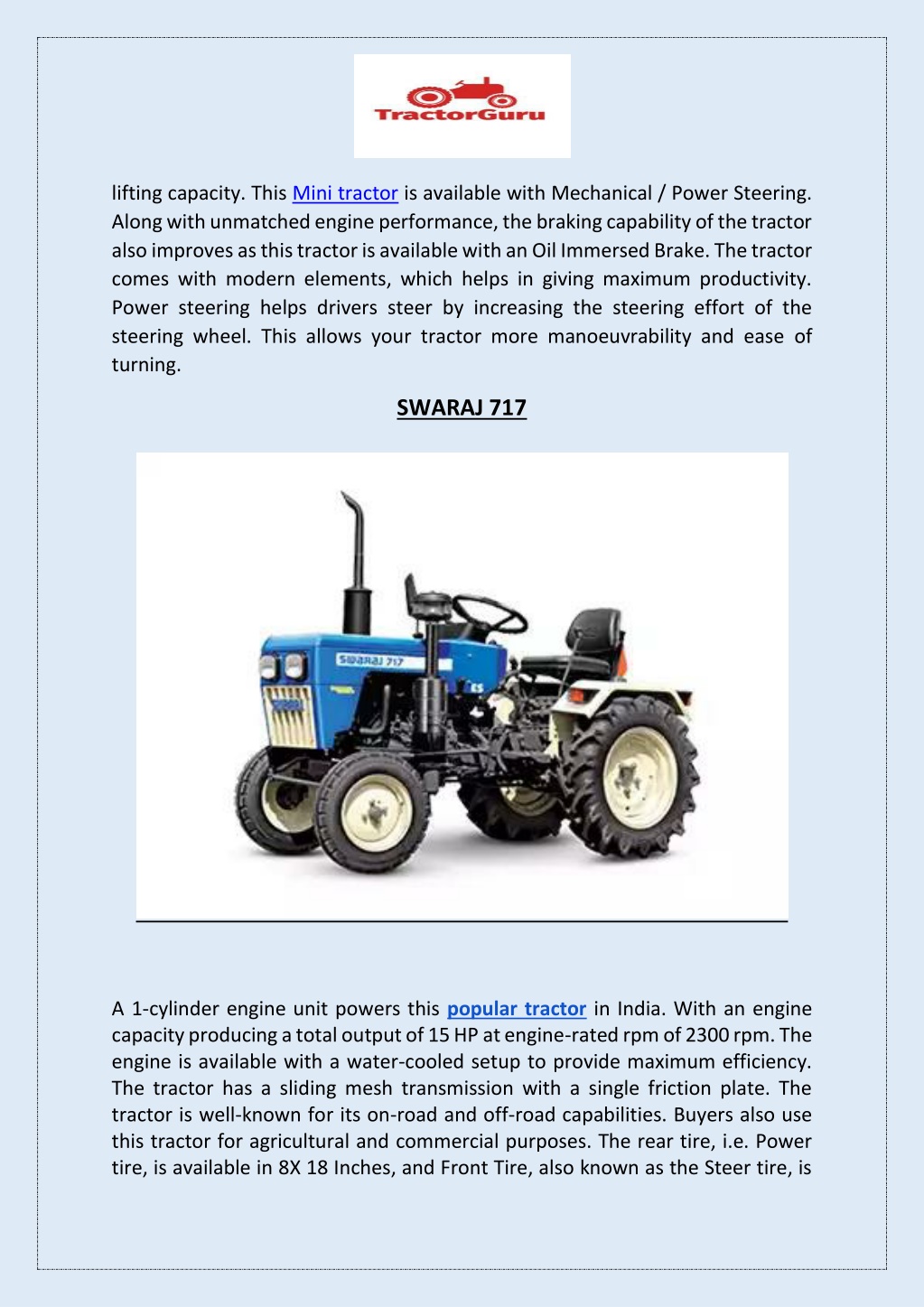 TractorGuru

lifting capacity. This Mini tractor is available with Mechanical / Power Steering. Along with unmatched engine performance, the braking capability of the tractor also improves as this tractor is available with an Oil Immersed Brake. The tractor comes with modern elements, which helps in giving maximum productivity. Power steering helps drivers steer by increasing the steering effort of the steering wheel. This allows your tractor more manoeuvrability and ease of turning.

SWARAJ 717

SWARAJ 717

A 1-cylinder engine unit powers this popular tractor in India. With an engine capacity producing a total output of 15 HP at engine-rated rpm of 2300 rpm. The engine is available with a water-cooled setup to provide maximum efficiency. The tractor has a sliding mesh transmission with a single friction plate. The tractor is well-known for its on-road and off-road capabilities. Buyers also use this tractor for agricultural and commercial purposes. The rear tire, i.e. Power tire, is available in 8X 18 Inches, and Front Tire, also known as the Steer tire, is